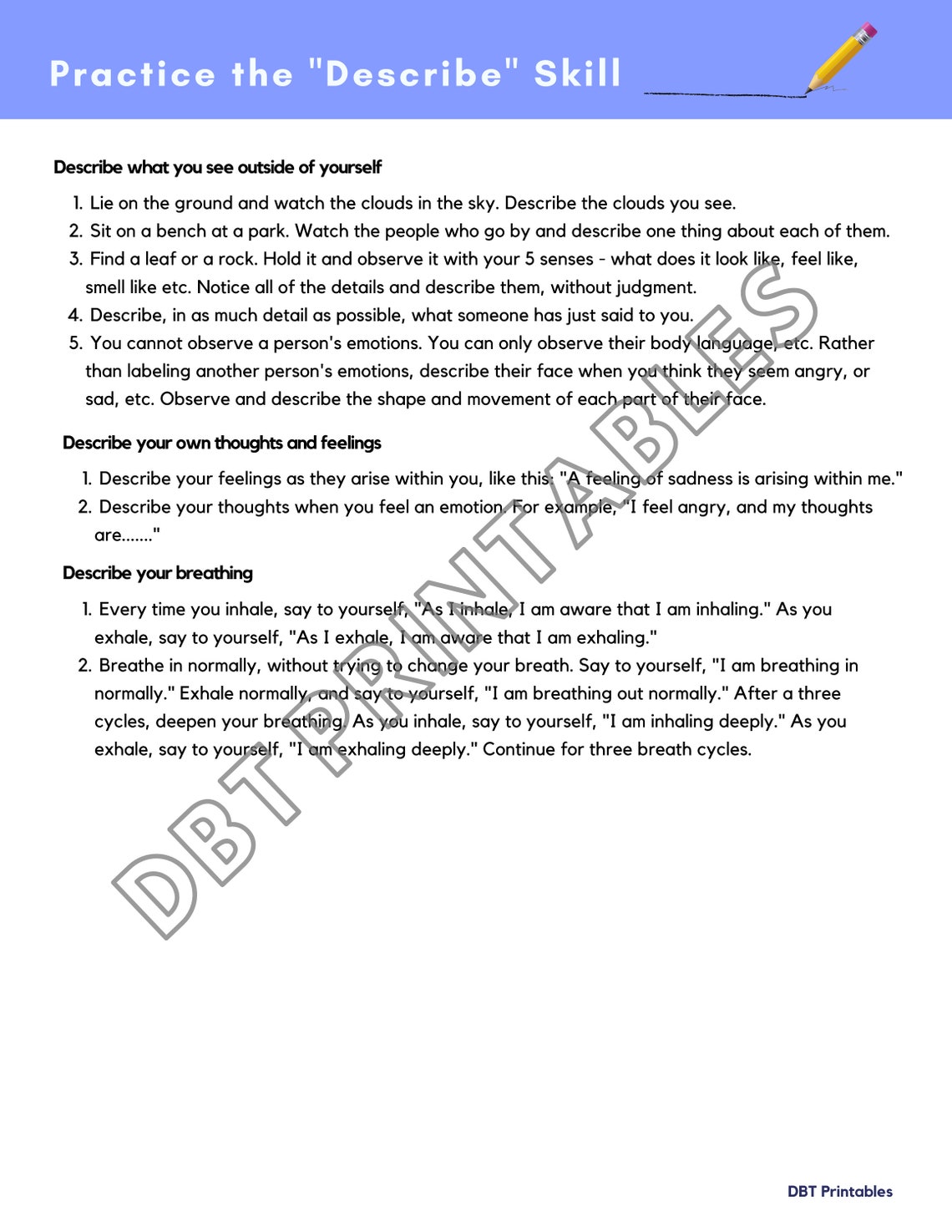 Practice the "Describe" Skill

Describe what you see outside of yourself

1. Lie on the ground and watch the clouds in the sky. Describe the clouds you see.
2. Sit on a bench at a park. Watch the people who go by and describe one thing about each of them.
3. Find a leaf or a rock. Hold it and observe it with your 5 senses - what does it look like, feel like, smell like etc. Notice all of the details and describe them, without judgment.
4. Describe, in as much detail as possible, what someone has just said to you.
5. You cannot observe a person's emotions. You can only observe their body language, etc. Rather than labeling another person's emotions, describe their face when you think they seem angry, or sad, etc. Observe and describe the shape and movement of each part of their face.

Describe your own thoughts and feelings

1. Describe your feelings as they arise within you, like this: "A feeling of sadness is arising within me."
2. Describe your thoughts when you feel an emotion. For example, "I feel angry, and my thoughts are......."

Describe your breathing

1. Every time you inhale, say to yourself, "As I inhale, I am aware that I am inhaling." As you exhale, say to yourself, "As I exhale, I am aware that I am exhaling."
2. Breathe in normally, without trying to change your breath. Say to yourself, "I am breathing in normally." Exhale normally, and say to yourself, "I am breathing out normally." After a three cycles, deepen your breathing. As you inhale, say to yourself, "I am inhaling deeply." As you exhale, say to yourself, "I am exhaling deeply." Continue for three breath cycles.

DBT PRINTABLES

DBT Printables